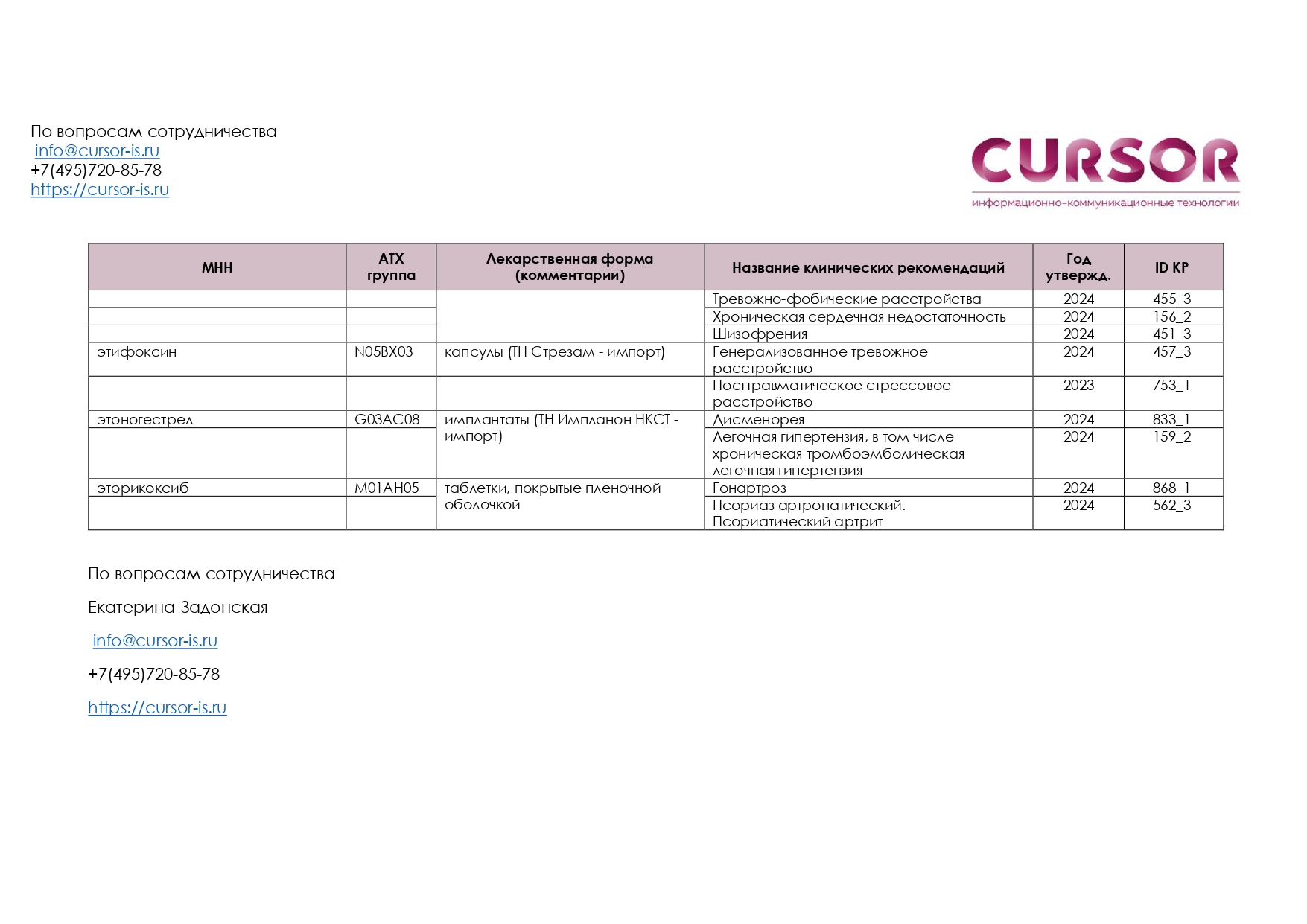 По вопросам сотрудничества
info@cursor-is.ru
+7(495)720-85-78
https://cursor-is.ru

CURSOR
информационно-коммуникационные технологии

| МНН | АТХ группа | Лекарственная форма (комментарии) | Название клинических рекомендаций | Год утвержд. | ID КР |
|---|---|---|---|---|---|
| | | | Тревожно-фобические расстройства | 2024 | 455_3 |
| | | | Хроническая сердечная недостаточность | 2024 | 156_2 |
| | | | Шизофрения | 2024 | 451_3 |
| этифоксин | N05BX03 | капсулы (ТН Стрезам - импорт) | Генерализованное тревожное расстройство | 2024 | 457_3 |
| | | | Посттравматическое стрессовое расстройство | 2023 | 753_1 |
| этоногестрел | G03AC08 | имплантаты (ТН Импланон НКСТ - импорт) | Дисменорея | 2024 | 833_1 |
| | | | Легочная гипертензия, в том числе хроническая тромбоэмболическая легочная гипертензия | 2024 | 159_2 |
| эторикоксиб | M01AH05 | таблетки, покрытые пленочной оболочкой | Гонартроз | 2024 | 868_1 |
| | | | Псориаз артропатический. Псориатический артрит | 2024 | 562_3 |

По вопросам сотрудничества

Екатерина Задонская

info@cursor-is.ru

+7(495)720-85-78

https://cursor-is.ru